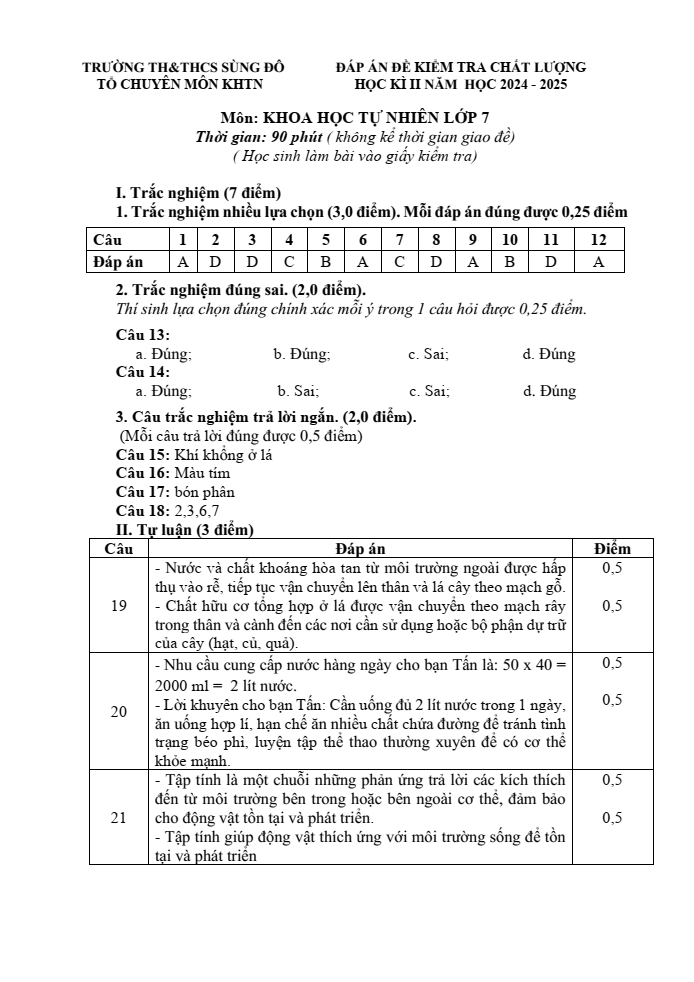 TRƯỜNG TH&THCS SÙNG ĐÔ
TỔ CHUYÊN MÔN KHTN

ĐÁP ÁN ĐỀ KIỂM TRA CHẤT LƯỢNG
HỌC KÌ II NĂM HỌC 2024 - 2025

Môn: KHOA HỌC TỰ NHIÊN LỚP 7
Thời gian: 90 phút ( không kể thời gian giao đề)
( Học sinh làm bài vào giấy kiểm tra)

I. Trắc nghiệm (7 điểm)
1. Trắc nghiệm nhiều lựa chọn (3,0 điểm). Mỗi đáp án đúng được 0,25 điểm

| Câu | 1 | 2 | 3 | 4 | 5 | 6 | 7 | 8 | 9 | 10 | 11 | 12 |
|---|---|---|---|---|---|---|---|---|---|---|---|---|
| Đáp án | A | D | D | C | B | A | C | D | A | B | D | A |

2. Trắc nghiệm đúng sai. (2,0 điểm).
Thí sinh lựa chọn đúng chính xác mỗi ý trong 1 câu hỏi được 0,25 điểm.

Câu 13:
a. Đúng; b. Đúng; c. Sai; d. Đúng
Câu 14:
a. Đúng; b. Sai; c. Sai; d. Đúng

3. Câu trắc nghiệm trả lời ngắn. (2,0 điểm).
(Mỗi câu trả lời đúng được 0,5 điểm)
Câu 15: Khí khổng ở lá
Câu 16: Màu tím
Câu 17: bón phân
Câu 18: 2,3,6,7
II. Tự luận (3 điểm)

| Câu | Đáp án | Điểm |
|---|---|---|
| 19 | - Nước và chất khoáng hòa tan từ môi trường ngoài được hấp thụ vào rễ, tiếp tục vận chuyển lên thân và lá cây theo mạch gỗ. - Chất hữu cơ tổng hợp ở lá được vận chuyển theo mạch rây trong thân và cành đến các nơi cần sử dụng hoặc bộ phận dự trữ của cây (hạt, củ, quả). | 0,5 0,5 |
| 20 | - Nhu cầu cung cấp nước hàng ngày cho bạn Tấn là: 50 x 40 = 2000 ml = 2 lít nước. - Lời khuyên cho bạn Tấn: Cần uống đủ 2 lít nước trong 1 ngày, ăn uống hợp lí, hạn chế ăn nhiều chất chứa đường để tránh tình trạng béo phì, luyện tập thể thao thường xuyên để có cơ thể khỏe mạnh. | 0,5 0,5 |
| 21 | - Tập tính là một chuỗi những phản ứng trả lời các kích thích đến từ môi trường bên trong hoặc bên ngoài cơ thể, đảm bảo cho động vật tồn tại và phát triển. - Tập tính giúp động vật thích ứng với môi trường sống để tồn tại và phát triển | 0,5 0,5 |